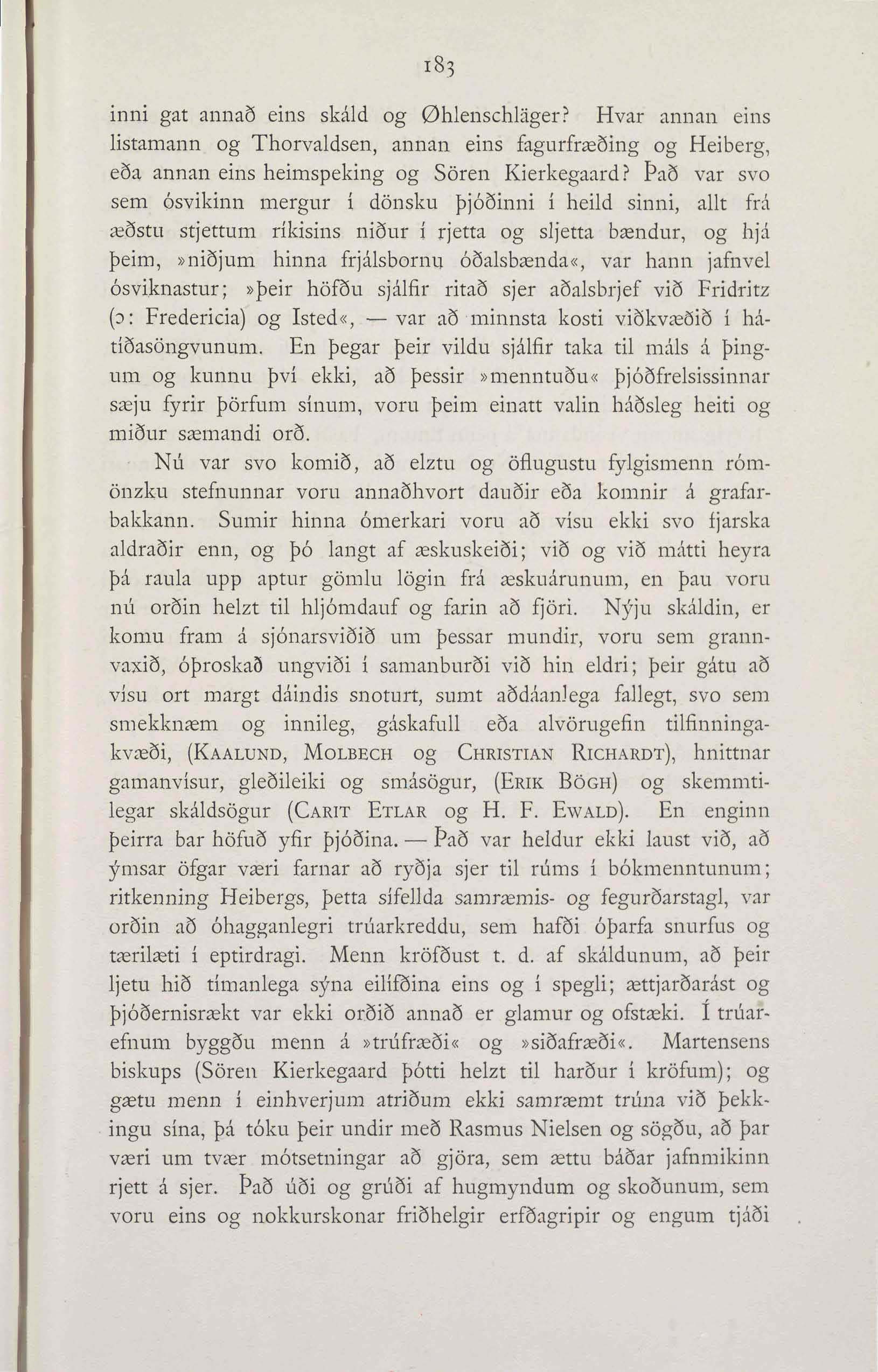 183

inni gat annað eins skáld og Øhlenschläger? Hvar annan eins listamann og Thorvaldsen, annan eins fagurfræðing og Heiberg, eða annan eins heimspeking og Sören Kierkegaard? Það var svo sem ósvikinn mergur í dönsku þjóðinni í heild sinni, allt frá æðstu stjettum ríkisins niður í rjetta og sljetta bændur, og hjá þeim, »niðjum hinna frjálsbornu óðalsbænda«, var hann jafnvel ósviknastur; »þeir höfðu sjálfir ritað sjer aðalsbrjef við Fridritz (ɔ: Fredericia) og Isted«, — var að minnsta kosti viðkvæðið í hátíðasöngvunum. En þegar þeir vildu sjálfir taka til máls á þingum og kunnu því ekki, að þessir »menntuðu« þjóðfrelsissinnar sæju fyrir þörfum sínum, voru þeim einatt valin háðsleg heiti og miður sæmandi orð.

Nú var svo komið, að elztu og öflugustu fylgismenn rómönzku stefnunnar voru annaðhvort dauðir eða komnir á grafarbakkann. Sumir hinna ómerkari voru að vísu ekki svo fjarska aldraðir enn, og þó langt af æskuskeiði; við og við mátti heyra þá raula upp aptur gömlu lögin frá æskuárunum, en þau voru nú orðin helzt til hljómdauf og farin að fjöri. Nýju skáldin, er komu fram á sjónarsviðið um þessar mundir, voru sem grannvaxið, óþroskað ungviði í samanburði við hin eldri; þeir gátu að vísu ort margt dáindis snoturt, sumt aðdáanlega fallegt, svo sem smekknæm og innileg, gáskafull eða alvörugefin tilfinningakvæði, (Kaalund, Molbech og Christian Richardt), hnittnar gamanvísur, gleðileiki og smásögur, (Erik Bögh) og skemmtilegar skáldsögur (Carit Etlar og H. F. Ewald). En enginn þeirra bar höfuð yfir þjóðina. — Það var heldur ekki laust við, að ýmsar öfgar væri farnar að ryðja sjer til rúms í bókmenntunum; ritkenning Heibergs, þetta sífellda samræmis- og fegurðarstagl, var orðin að óhagganlegri trúarkreddu, sem hafði óþarfa snurfus og tærilæti í eptirdragi. Menn kröfðust t. d. af skáldunum, að þeir ljetu hið tímanlega sýna eilífðina eins og í spegli; ættjarðarást og þjóðernisrækt var ekki orðið annað er glamur og ofstæki. Í trúarefnum byggðu menn á »trúfræði« og »siðafræði«. Martensens biskups (Sören Kierkegaard þótti helzt til harður í kröfum); og gætu menn í einhverjum atriðum ekki samræmt trúna við þekkingu sína, þá tóku þeir undir með Rasmus Nielsen og sögðu, að þar væri um tvær mótsetningar að gjöra, sem ættu báðar jafnmikinn rjett á sjer. Það úði og grúði af hugmyndum og skoðunum, sem voru eins og nokkurskonar friðhelgir erfðagripir og engum tjáði